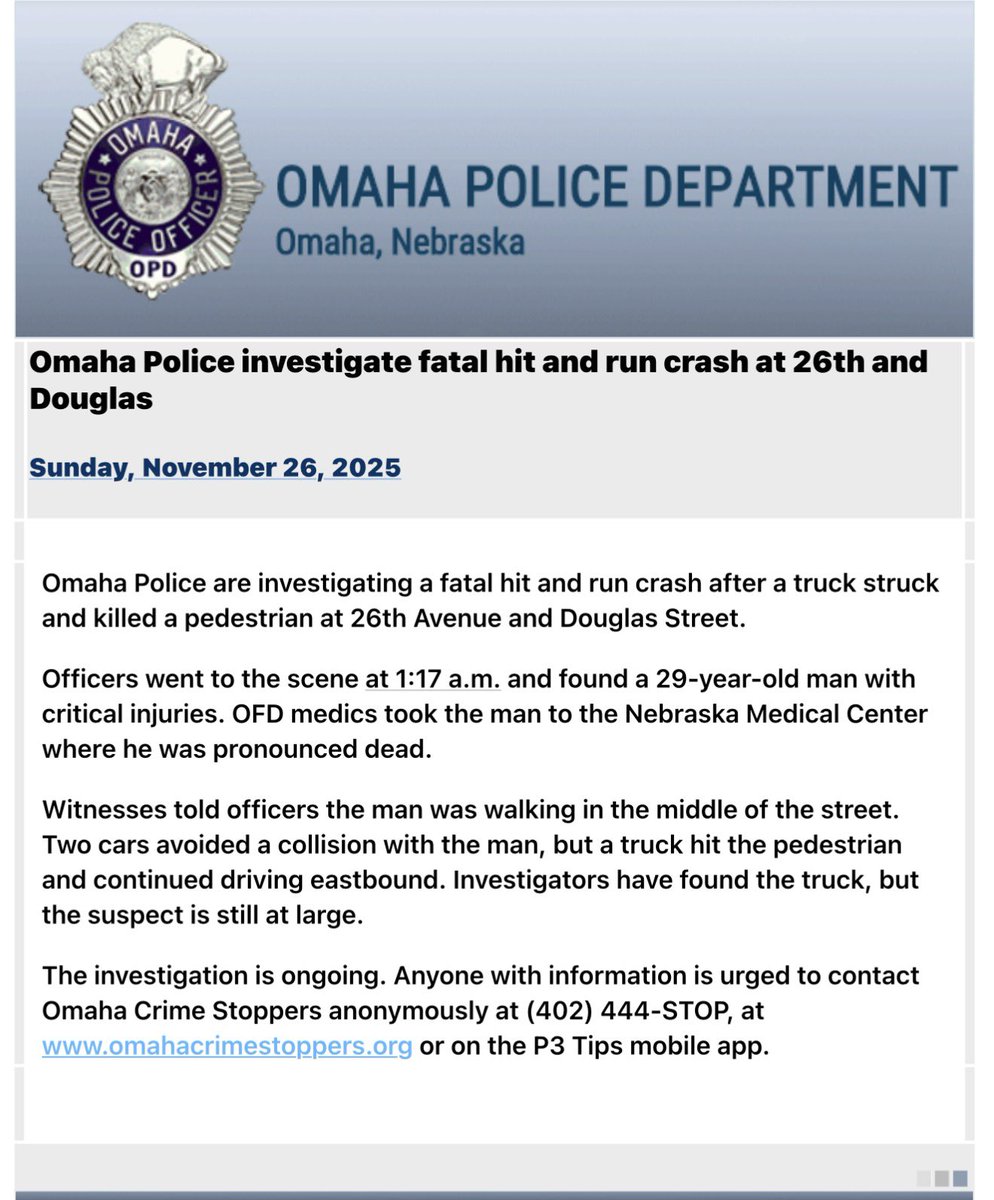 OMAHA POLICE OFFICER
OPD

OMAHA POLICE DEPARTMENT
Omaha, Nebraska

Omaha Police investigate fatal hit and run crash at 26th and Douglas

Sunday, November 26, 2025

Omaha Police are investigating a fatal hit and run crash after a truck struck and killed a pedestrian at 26th Avenue and Douglas Street.

Officers went to the scene at 1:17 a.m. and found a 29-year-old man with critical injuries. OFD medics took the man to the Nebraska Medical Center where he was pronounced dead.

Witnesses told officers the man was walking in the middle of the street. Two cars avoided a collision with the man, but a truck hit the pedestrian and continued driving eastbound. Investigators have found the truck, but the suspect is still at large.

The investigation is ongoing. Anyone with information is urged to contact Omaha Crime Stoppers anonymously at (402) 444-STOP, at www.omahacrimestoppers.org or on the P3 Tips mobile app.